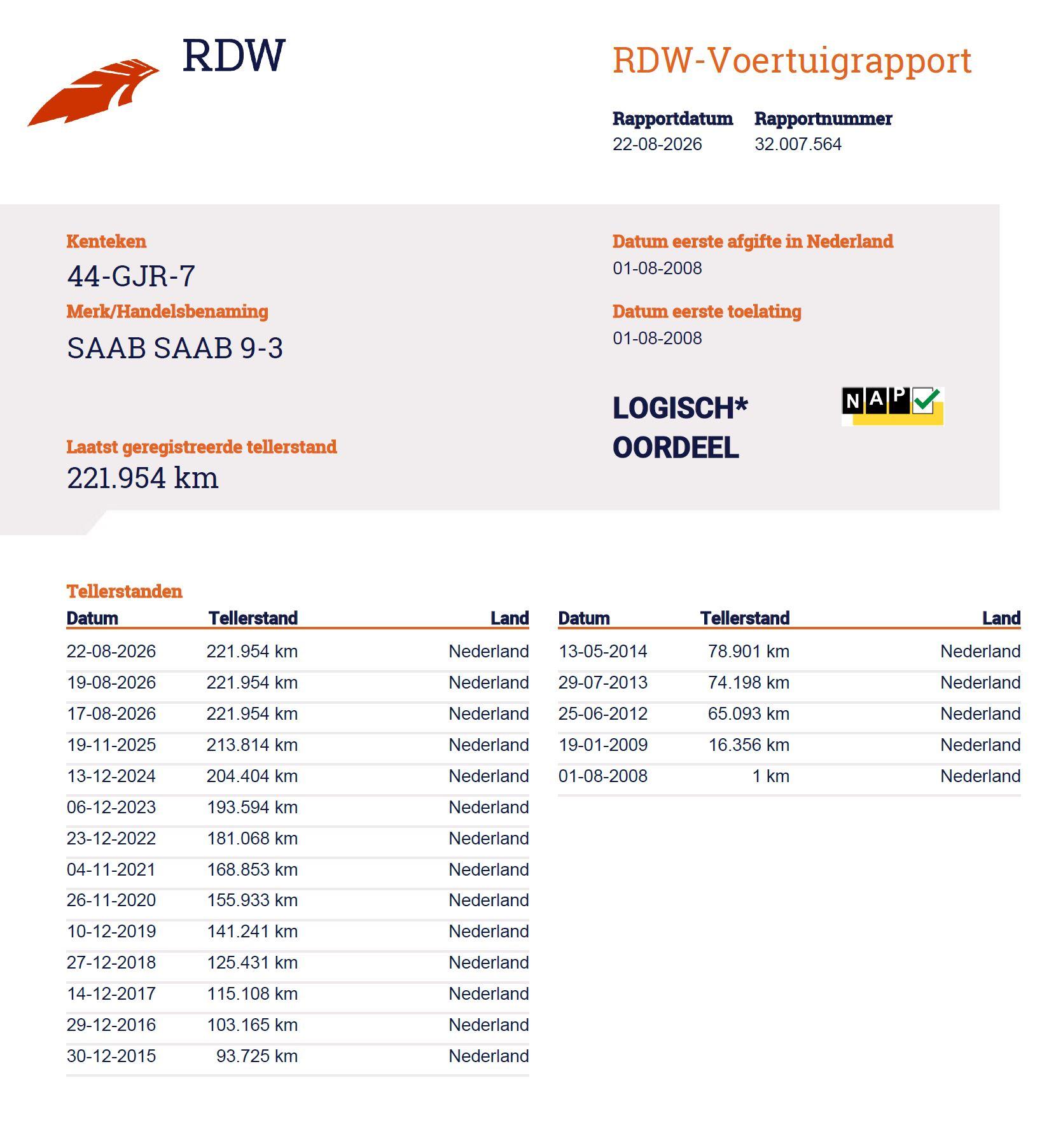 RDW

RDW-Voertuigrapport

Rapportdatum
22-08-2026

Rapportnummer
32.007.564

Kenteken
44-GJR-7

Merk/Handelsbenaming
SAAB SAAB 9-3

Laatst geregistreerde tellerstand
221.954 km

Datum eerste afgifte in Nederland
01-08-2008

Datum eerste toelating
01-08-2008

LOGISCH*
OORDEEL

NAP

Tellerstanden

| Datum | Tellerstand | Land |
|---|---|---|
| 22-08-2026 | 221.954 km | Nederland |
| 19-08-2026 | 221.954 km | Nederland |
| 17-08-2026 | 221.954 km | Nederland |
| 19-11-2025 | 213.814 km | Nederland |
| 13-12-2024 | 204.404 km | Nederland |
| 06-12-2023 | 193.594 km | Nederland |
| 23-12-2022 | 181.068 km | Nederland |
| 04-11-2021 | 168.853 km | Nederland |
| 26-11-2020 | 155.933 km | Nederland |
| 10-12-2019 | 141.241 km | Nederland |
| 27-12-2018 | 125.431 km | Nederland |
| 14-12-2017 | 115.108 km | Nederland |
| 29-12-2016 | 103.165 km | Nederland |
| 30-12-2015 | 93.725 km | Nederland |

| Datum | Tellerstand | Land |
|---|---|---|
| 13-05-2014 | 78.901 km | Nederland |
| 29-07-2013 | 74.198 km | Nederland |
| 25-06-2012 | 65.093 km | Nederland |
| 19-01-2009 | 16.356 km | Nederland |
| 01-08-2008 | 1 km | Nederland |